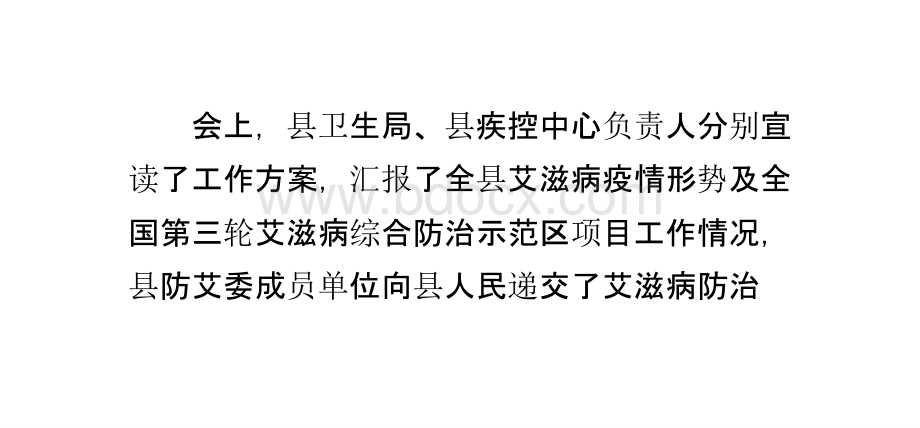 会上，县卫生局、县疾控中心负责人分别宣读了工作方案，汇报了全县艾滋病疫情形势及全国第三轮艾滋病综合防治示范区项目工作情况，县防艾委成员单位向县人民递交了艾滋病防治

www.bdocx.com